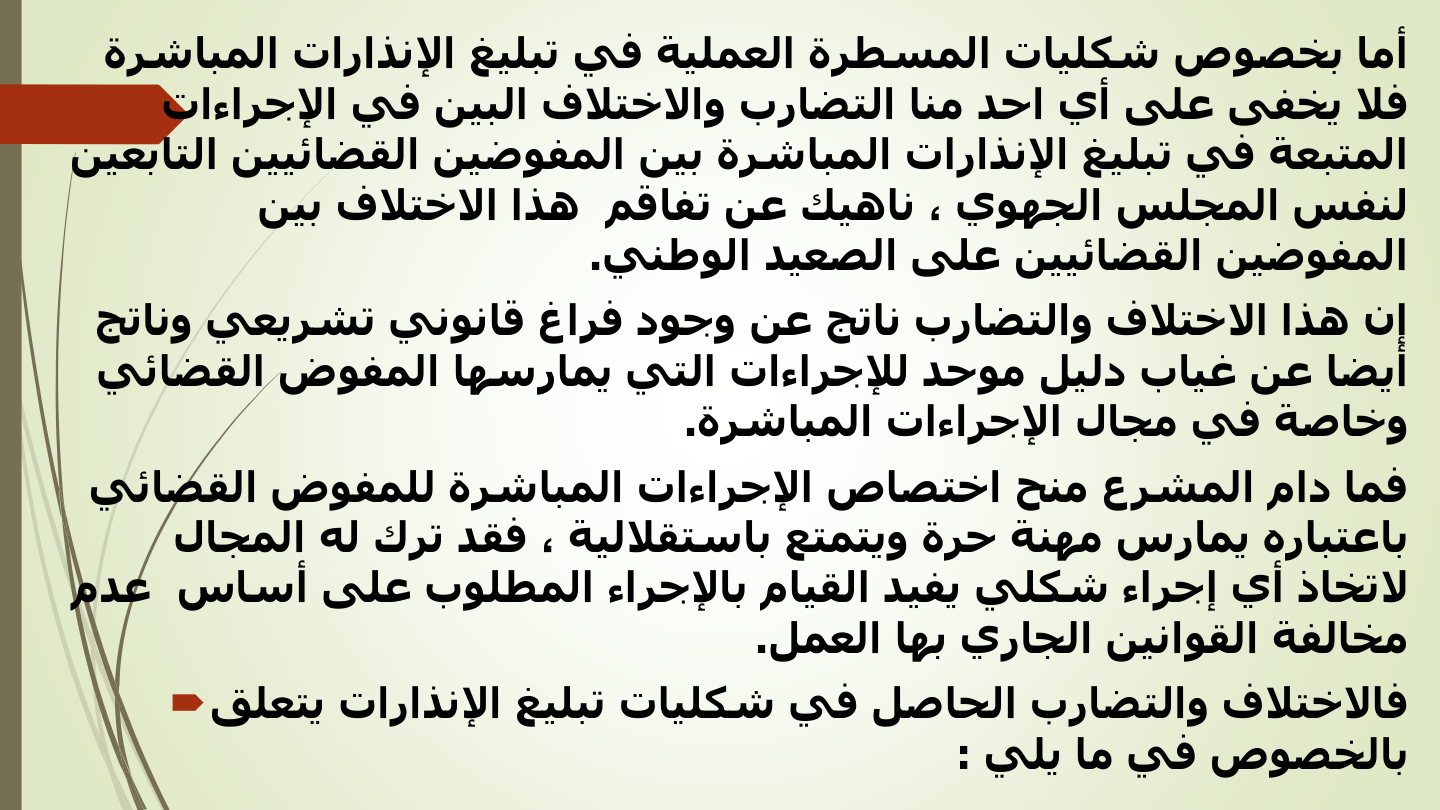 أما بخصوص شكليات المسطرة العملية في تبليغ الإنذارات المباشرة فلا يخفى على أي احد منا التضارب والاختلاف البين في الإجراءات المتبعة في تبليغ الإنذارات المباشرة بين المفوضين القضائيين التابعين لنفس المجلس الجهوي ، ناهيك عن تفاقم هذا الاختلاف بين المفوضين القضائيين على الصعيد الوطني.

إن هذا الاختلاف والتضارب ناتج عن وجود فراغ قانوني تشريعي وناتج أيضا عن غياب دليل موحد للإجراءات التي يمارسها المفوض القضائي وخاصة في مجال الإجراءات المباشرة.

فما دام المشرع منح اختصاص الإجراءات المباشرة للمفوض القضائي باعتباره يمارس مهنة حرة ويتمتع باستقلالية ، فقد ترك له المجال لاتخاذ أي إجراء شكلي يفيد القيام بالإجراء المطلوب على أساس عدم مخالفة القوانين الجاري بها العمل.

فالاختلاف والتضارب الحاصل في شكليات تبليغ الإنذارات يتعلق بالخصوص في ما يلي :